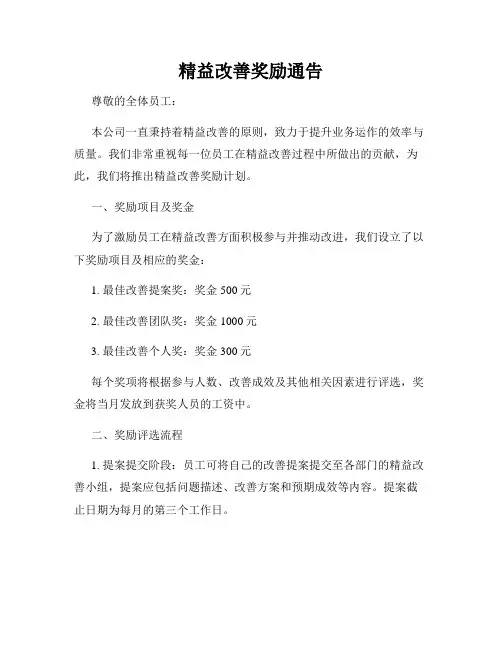 精益改善奖励通告

尊敬的全体员工：

本公司一直秉持着精益改善的原则，致力于提升业务运作的效率与质量。我们非常重视每一位员工在精益改善过程中所做出的贡献，为此，我们将推出精益改善奖励计划。

一、奖励项目及奖金

为了激励员工在精益改善方面积极参与并推动改进，我们设立了以下奖励项目及相应的奖金：

1. 最佳改善提案奖：奖金 500 元

2. 最佳改善团队奖：奖金 1000 元

3. 最佳改善个人奖：奖金 300 元

每个奖项将根据参与人数、改善成效及其他相关因素进行评选，奖金将当月发放到获奖人员的工资中。

二、奖励评选流程

1. 提案提交阶段：员工可将自己的改善提案提交至各部门的精益改善小组，提案应包括问题描述、改善方案和预期成效等内容。提案截止日期为每月的第三个工作日。